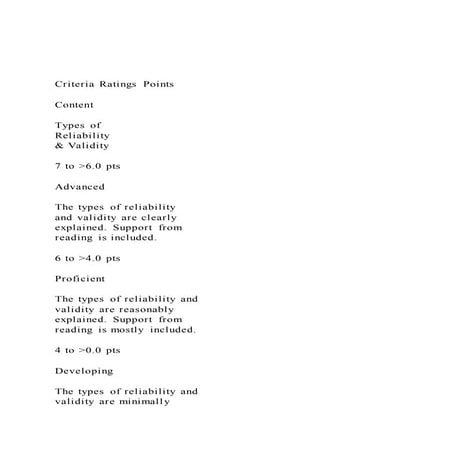 Criteria Ratings Points

Content

Types of
Reliability
& Validity

7 to >6.0 pts

Advanced

The types of reliability and validity are clearly explained. Support from reading is included.

6 to >4.0 pts

Proficient

The types of reliability and validity are reasonably explained. Support from reading is mostly included.

4 to >0.0 pts

Developing

The types of reliability and validity are minimally